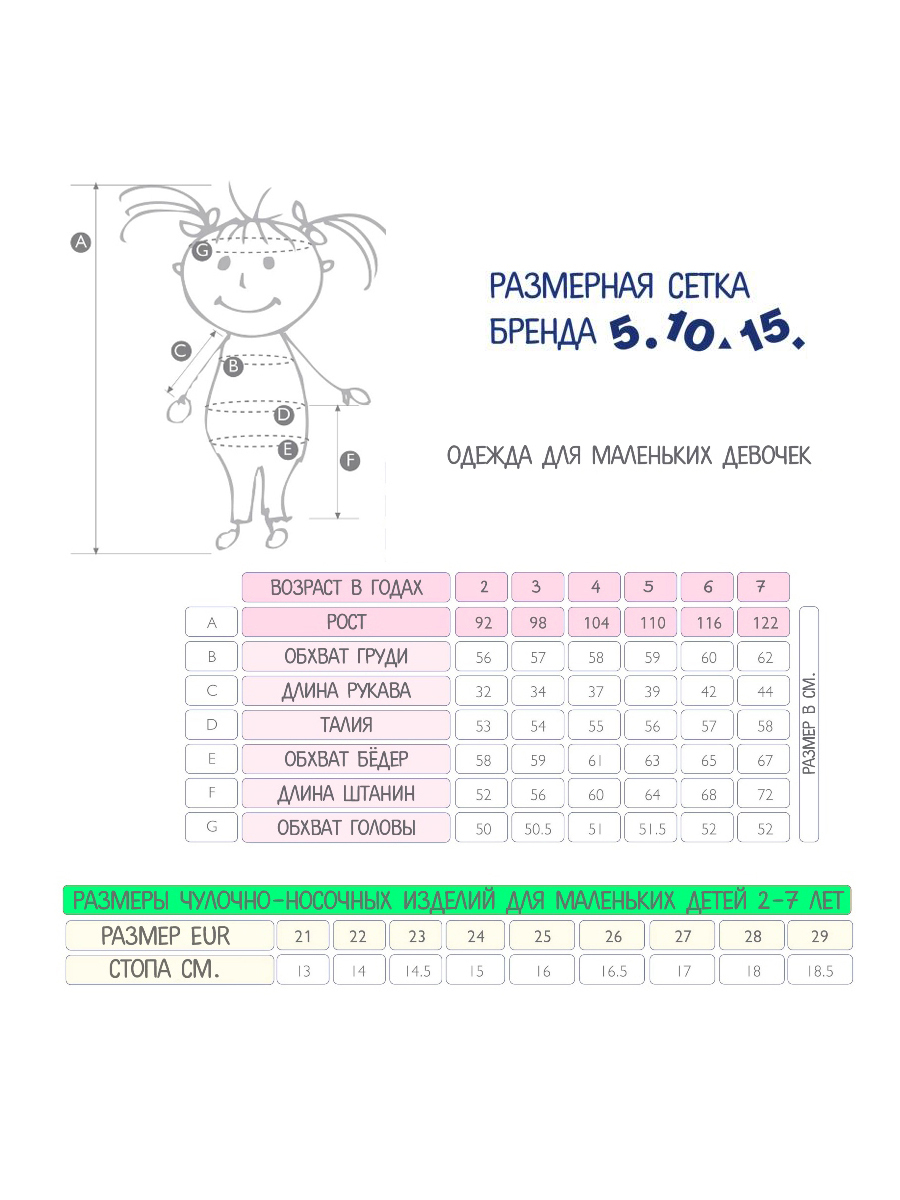 A
G
C
B
D
E
F

РАЗМЕРНАЯ СЕТКА
БРЕНДА 5.10.15.

ОДЕЖДА ДЛЯ МАЛЕНЬКИХ ДЕВОЧЕК

| | ВОЗРАСТ В ГОДАХ | 2 | 3 | 4 | 5 | 6 | 7 |
|---|---|---|---|---|---|---|---|
| A | РОСТ | 92 | 98 | 104 | 110 | 116 | 122 |
| B | ОБХВАТ ГРУДИ | 56 | 57 | 58 | 59 | 60 | 62 |
| C | ДЛИНА РУКАВА | 32 | 34 | 37 | 39 | 42 | 44 |
| D | ТАЛИЯ | 53 | 54 | 55 | 56 | 57 | 58 |
| E | ОБХВАТ БЁДЕР | 58 | 59 | 61 | 63 | 65 | 67 |
| F | ДЛИНА ШТАНИН | 52 | 56 | 60 | 64 | 68 | 72 |
| G | ОБХВАТ ГОЛОВЫ | 50 | 50.5 | 51 | 51.5 | 52 | 52 |

РАЗМЕР В СМ.

РАЗМЕРЫ ЧУЛОЧНО-НОСОЧНЫХ ИЗДЕЛИЙ ДЛЯ МАЛЕНЬКИХ ДЕТЕЙ 2-7 ЛЕТ

| РАЗМЕР EUR | 21 | 22 | 23 | 24 | 25 | 26 | 27 | 28 | 29 |
|---|---|---|---|---|---|---|---|---|---|
| СТОПА СМ. | 13 | 14 | 14.5 | 15 | 16 | 16.5 | 17 | 18 | 18.5 |